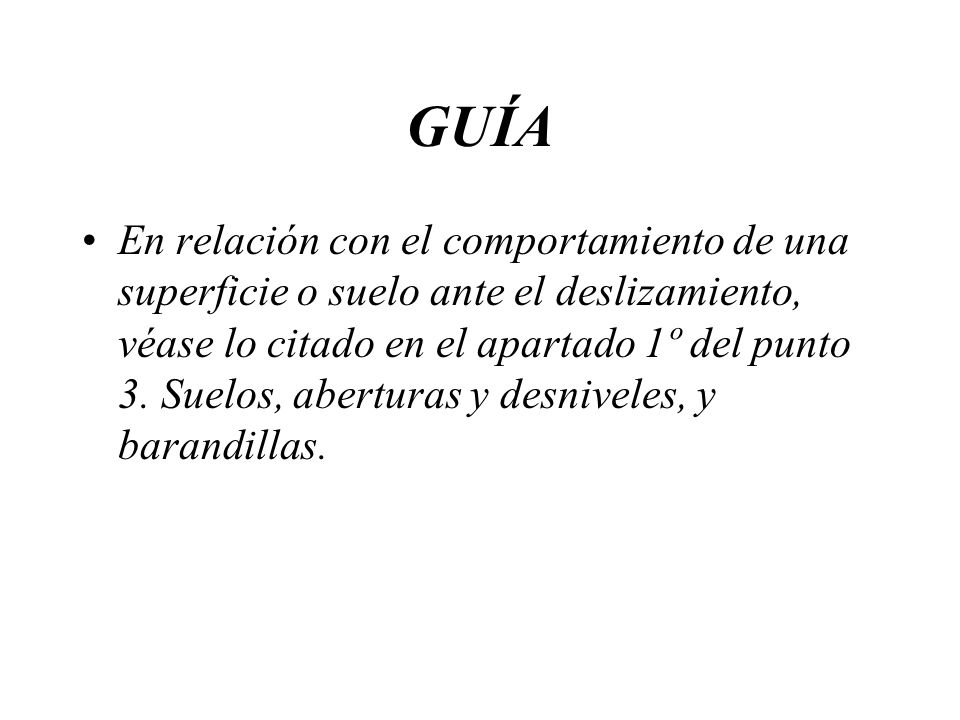 GUÍA

• En relación con el comportamiento de una superficie o suelo ante el deslizamiento, véase lo citado en el apartado 1º del punto 3. Suelos, aberturas y desniveles, y barandillas.